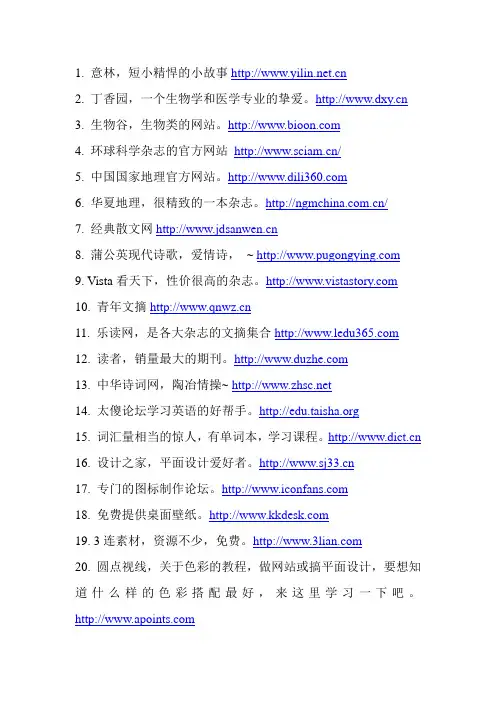 1. 意林，短小精悍的小故事 http://www.yilin.net.cn

2. 丁香园，一个生物学和医学专业的挚爱。http://www.dxy.cn

3. 生物谷，生物类的网站。http://www.bioon.com

4. 环球科学杂志的官方网站 http://www.sciam.cn/

5. 中国国家地理官方网站。http://www.dili360.com

6. 华夏地理，很精致的一本杂志。http://ngmchina.com.cn/

7. 经典散文网 http://www.jdsanwen.cn

8. 蒲公英现代诗歌，爱情诗， ~ http://www.pugongying.com

9. Vista 看天下，性价很高的杂志。http://www.vistastory.com

10. 青年文摘 http://www.qnwz.cn

11. 乐读网，是各大杂志的文摘集合 http://www.ledu365.com

12. 读者，销量最大的期刊。http://www.duzhe.com

13. 中华诗词网，陶冶情操~ http://www.zhsc.net

14. 太傻论坛学习英语的好帮手。http://edu.taisha.org

15. 词汇量相当的惊人，有单词本，学习课程。http://www.dict.cn

16. 设计之家，平面设计爱好者。http://www.sj33.cn

17. 专门的图标制作论坛。http://www.iconfans.com

18. 免费提供桌面壁纸。http://www.kkdesk.com

19. 3 连素材，资源不少，免费。http://www.3lian.com

20. 圆点视线，关于色彩的教程，做网站或搞平面设计，要想知道什么样的色彩搭配最好，来这里学习一下吧。http://www.apoints.com